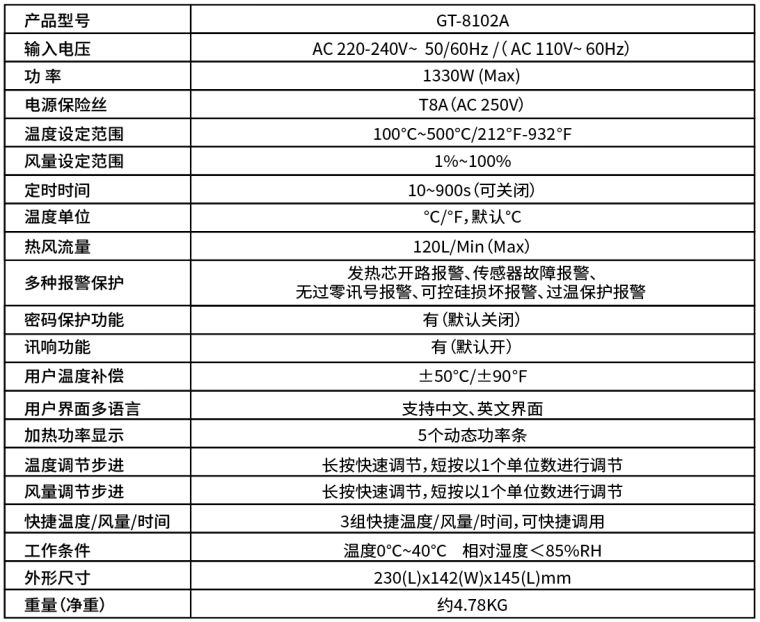 | 产品型号 | GT-8102A |
|---|---|
| 输入电压 | AC 220-240V~ 50/60Hz /（AC 110V~ 60Hz） |
| 功 率 | 1330W (Max) |
| 电源保险丝 | T8A(AC 250V) |
| 温度设定范围 | 100°C~500°C/212°F-932°F |
| 风量设定范围 | 1%~100% |
| 定时时间 | 10~900s(可关闭) |
| 温度单位 | °C/°F，默认°C |
| 热风流量 | 120L/Min(Max) |
| 多种报警保护 | 发热芯开路报警、传感器故障报警、无过零讯号报警、可控硅损坏报警、过温保护报警 |
| 密码保护功能 | 有(默认关闭) |
| 讯响功能 | 有(默认开) |
| 用户温度补偿 | ±50°C/±90°F |
| 用户界面多语言 | 支持中文、英文界面 |
| 加热功率显示 | 5个动态功率条 |
| 温度调节步进 | 长按快速调节，短按以1个单位数进行调节 |
| 风量调节步进 | 长按快速调节，短按以1个单位数进行调节 |
| 快捷温度/风量/时间 | 3组快捷温度/风量/时间，可快捷调用 |
| 工作条件 | 温度0°C~40°C 相对湿度<85%RH |
| 外形尺寸 | 230(L)x142(W)x145(L)mm |
| 重量(净重) | 约4.78KG |